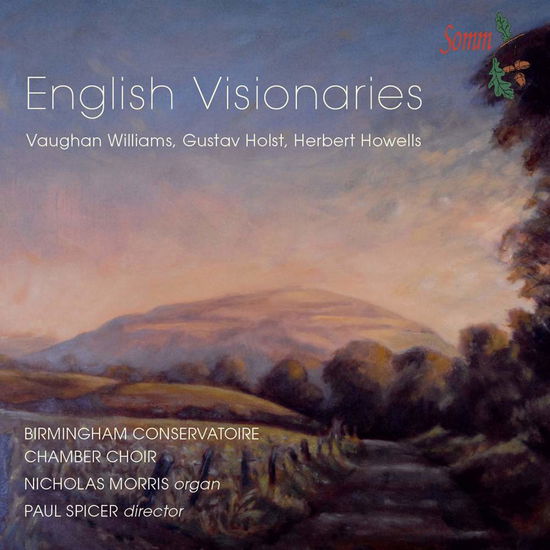 Somm

English Visionaries

Vaughan Williams, Gustav Holst, Herbert Howells

BIRMINGHAM CONSERVATOIRE
CHAMBER CHOIR
NICHOLAS MORRIS organ
PAUL SPICER director